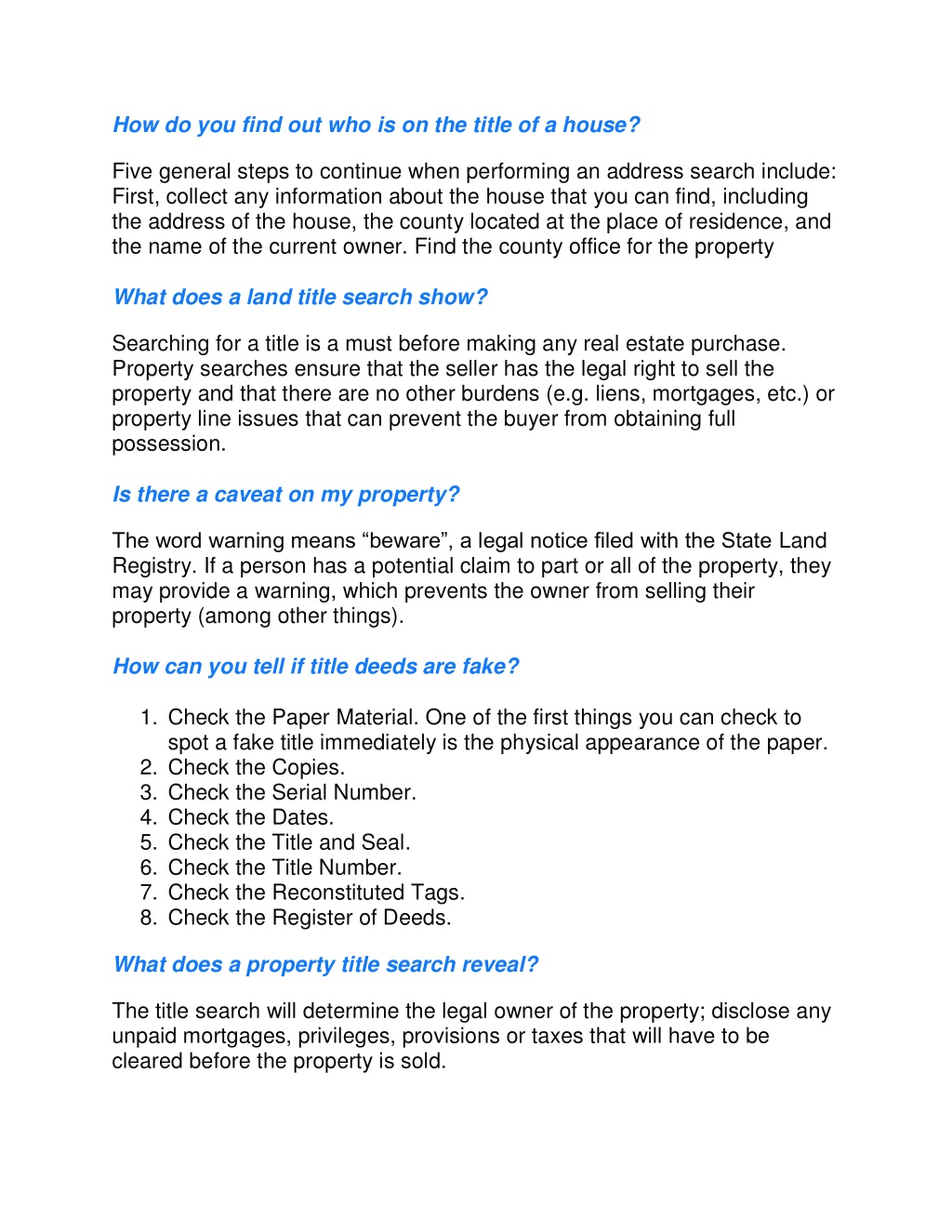 How do you find out who is on the title of a house?

Five general steps to continue when performing an address search include: First, collect any information about the house that you can find, including the address of the house, the county located at the place of residence, and the name of the current owner. Find the county office for the property

What does a land title search show?

Searching for a title is a must before making any real estate purchase. Property searches ensure that the seller has the legal right to sell the property and that there are no other burdens (e.g. liens, mortgages, etc.) or property line issues that can prevent the buyer from obtaining full possession.

Is there a caveat on my property?

The word warning means “beware”, a legal notice filed with the State Land Registry. If a person has a potential claim to part or all of the property, they may provide a warning, which prevents the owner from selling their property (among other things).

How can you tell if title deeds are fake?

1. Check the Paper Material. One of the first things you can check to spot a fake title immediately is the physical appearance of the paper.
2. Check the Copies.
3. Check the Serial Number.
4. Check the Dates.
5. Check the Title and Seal.
6. Check the Title Number.
7. Check the Reconstituted Tags.
8. Check the Register of Deeds.

What does a property title search reveal?

The title search will determine the legal owner of the property; disclose any unpaid mortgages, privileges, provisions or taxes that will have to be cleared before the property is sold.